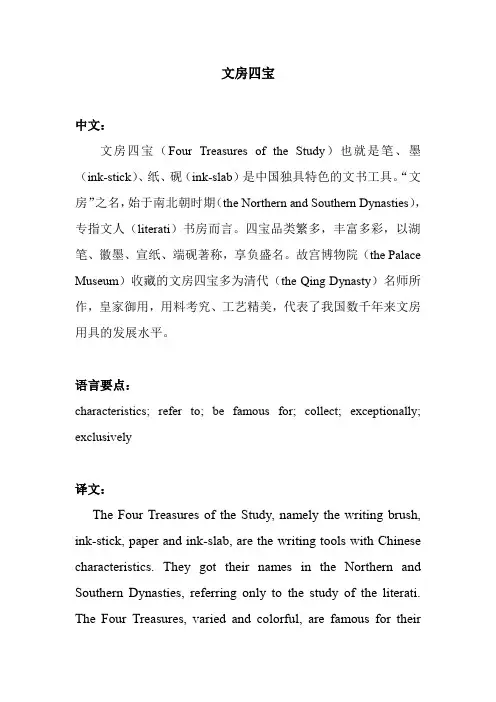 文房四宝

中文：

文房四宝（Four Treasures of the Study）也就是笔、墨（ink-stick）、纸、砚（ink-slab）是中国独具特色的文书工具。“文房”之名，始于南北朝时期（the Northern and Southern Dynasties），专指文人（literati）书房而言。四宝品类繁多，丰富多彩，以湖笔、徽墨、宣纸、端砚著称，享负盛名。故宫博物院（the Palace Museum）收藏的文房四宝多为清代（the Qing Dynasty）名师所作，皇家御用，用料考究、工艺精美，代表了我国数千年来文房用具的发展水平。

语言要点：

characteristics; refer to; be famous for; collect; exceptionally; exclusively

译文：

The Four Treasures of the Study, namely the writing brush, ink-stick, paper and ink-slab, are the writing tools with Chinese characteristics. They got their names in the Northern and Southern Dynasties, referring only to the study of the literati. The Four Treasures, varied and colorful, are famous for their